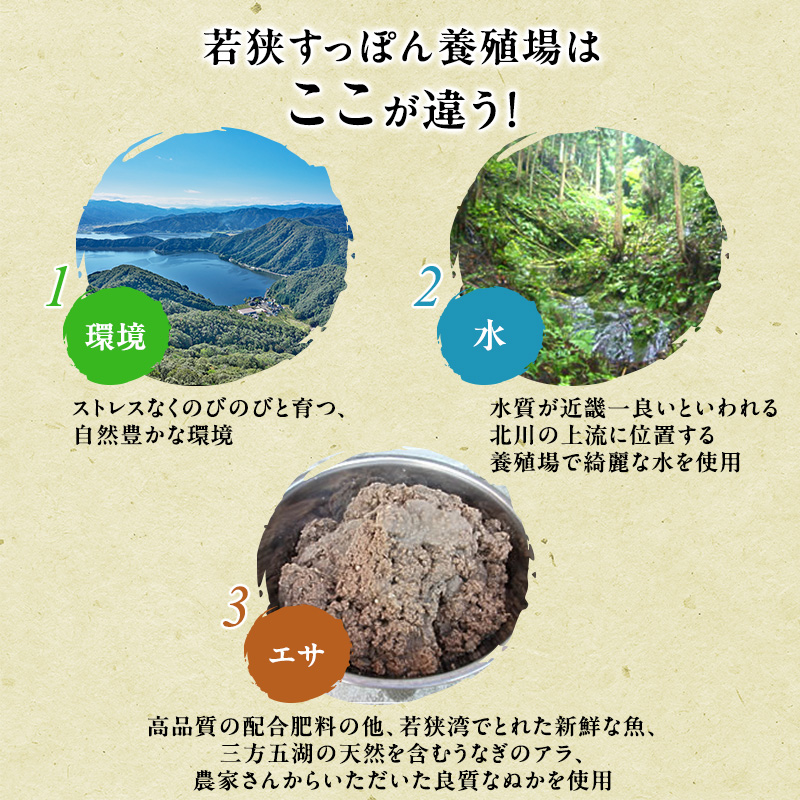 若狭すっぽん養殖場は
ここが違う!

1
環境

ストレスなくのびのびと育つ、
自然豊かな環境

2
水

水質が近畿一良いといわれる
北川の上流に位置する
養殖場で綺麗な水を使用

3
エサ

高品質の配合肥料の他、若狭湾でとれた新鮮な魚、
三方五湖の天然を含むうなぎのアラ、
農家さんからいただいた良質なぬかを使用